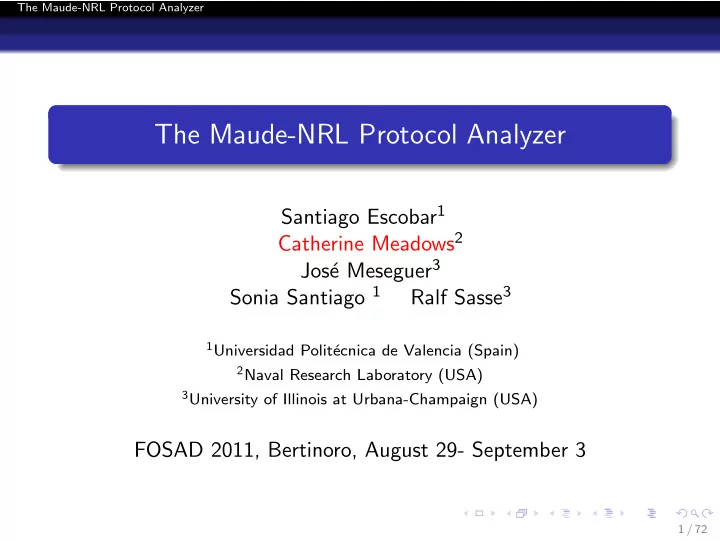 The Maude-NRL Protocol Analyzer

The Maude-NRL Protocol Analyzer

Santiago Escobar$^1$
Catherine Meadows$^2$
José Meseguer$^3$
Sonia Santiago $^1$ Ralf Sasse$^3$

$^1$Universidad Politécnica de Valencia (Spain)
$^2$Naval Research Laboratory (USA)
$^3$University of Illinois at Urbana-Champaign (USA)

FOSAD 2011, Bertinoro, August 29- September 3

1 / 72